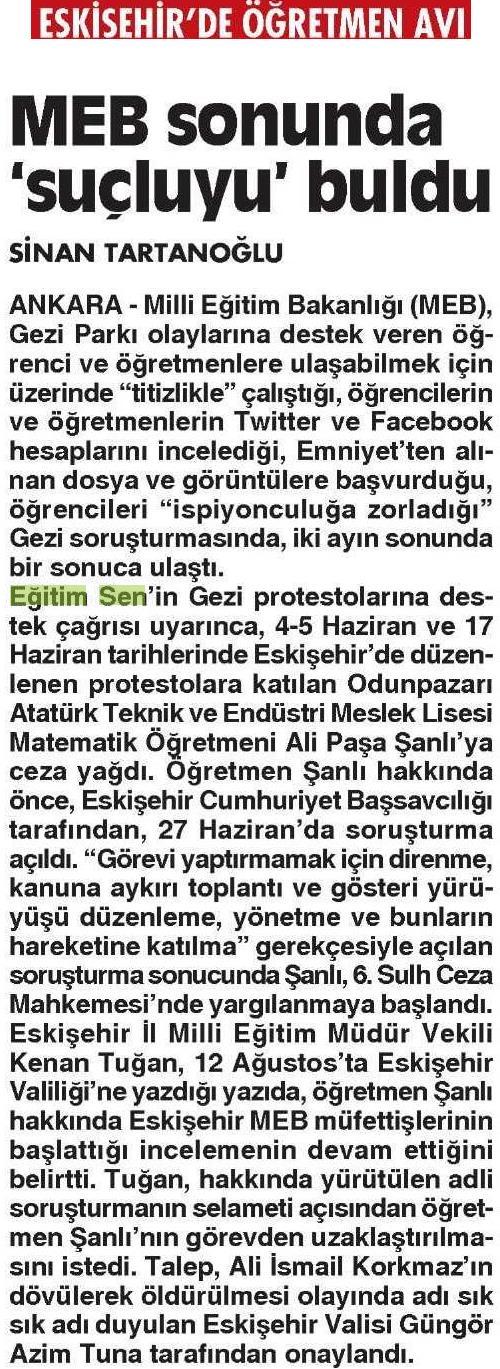 ESKİŞEHİR'DE ÖĞRETMEN AVI

MEB sonunda 'suçluyu' buldu

SİNAN TARTANOĞLU

ANKARA - Milli Eğitim Bakanlığı (MEB), Gezi Parkı olaylarına destek veren öğrenci ve öğretmenlere ulaşabilmek için üzerinde "titizlikle" çalıştığı, öğrencilerin ve öğretmenlerin Twitter ve Facebook hesaplarını incelediği, Emniyet'ten alınan dosya ve görüntülere başvurduğu, öğrencileri "ispiyonculuğa zorladığı" Gezi soruşturmasında, iki ayın sonunda bir sonuca ulaştı.

Eğitim Sen'in Gezi protestolarına destek çağrısı uyarınca, 4-5 Haziran ve 17 Haziran tarihlerinde Eskişehir'de düzenlenen protestolara katılan Odunpazarı Atatürk Teknik ve Endüstri Meslek Lisesi Matematik Öğretmeni Ali Paşa Şanlı'ya ceza yağdı. Öğretmen Şanlı hakkında önce, Eskişehir Cumhuriyet Başsavcılığı tarafından, 27 Haziran'da soruşturma açıldı. "Görevi yaptırmamak için direnme, kanuna aykırı toplantı ve gösteri yürüyüşü düzenleme, yönetme ve bunların hareketine katılma" gerekçesiyle açılan soruşturma sonucunda Şanlı, 6. Sulh Ceza Mahkemesi'nde yargılanmaya başlandı. Eskişehir İl Milli Eğitim Müdür Vekili Kenan Tuğan, 12 Ağustos'ta Eskişehir Valiliği'ne yazdığı yazıda, öğretmen Şanlı hakkında Eskişehir MEB müfettişlerinin başlattığı incelemenin devam ettiğini belirtti. Tuğan, hakkında yürütülen adli soruşturmanın selameti açısından öğretmen Şanlı'nın görevden uzaklaştırılmasını istedi. Talep, Ali İsmail Korkmaz'ın dövülerek öldürülmesi olayında adı sık sık adı duyulan Eskişehir Valisi Güngör Azim Tuna tarafından onaylandı.